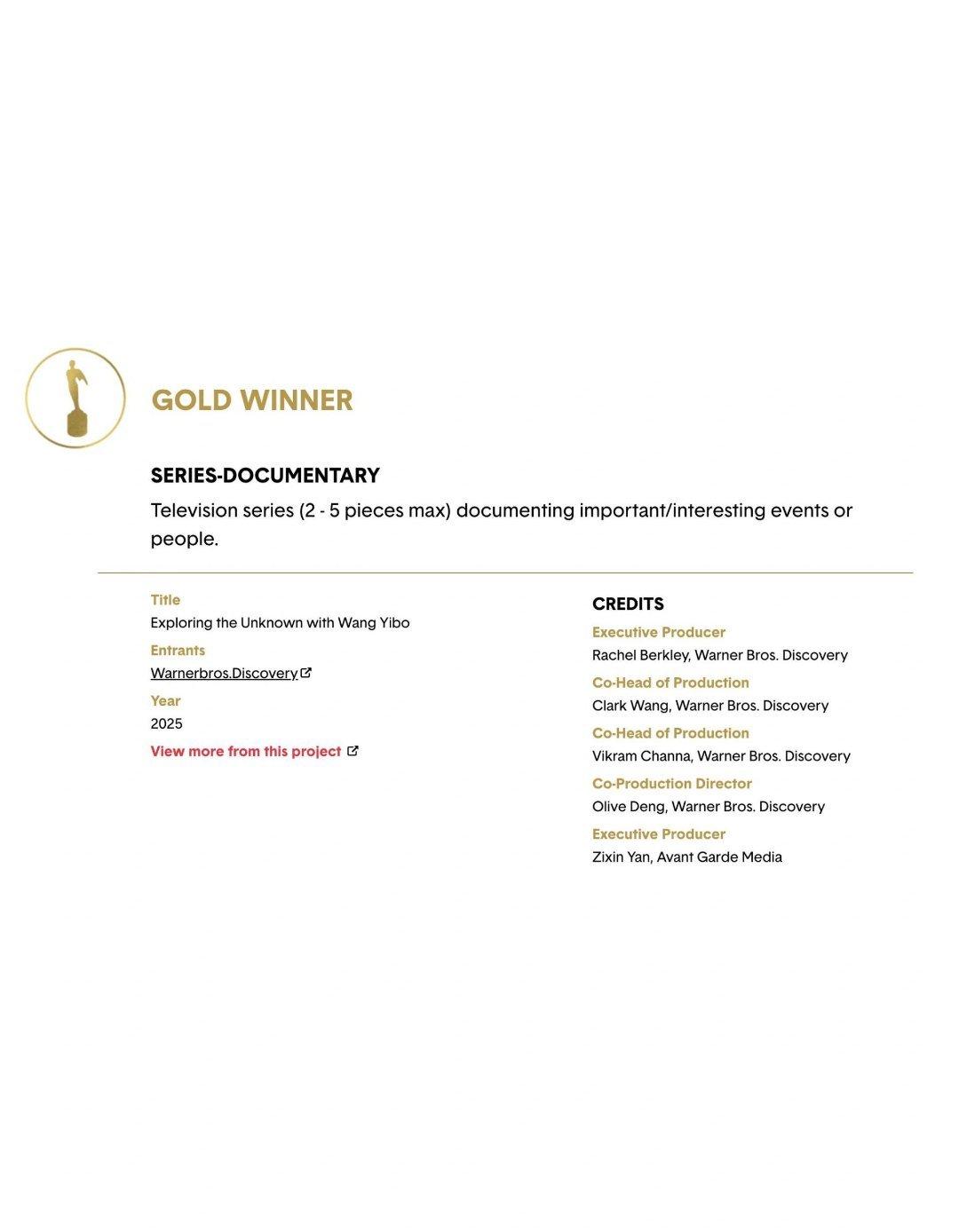 GOLD WINNER

SERIES-DOCUMENTARY

Television series (2 - 5 pieces max) documenting important/interesting events or people.

Title
Exploring the Unknown with Wang Yibo

Entrants
Warnerbros.Discovery

Year
2025

View more from this project

CREDITS

Executive Producer
Rachel Berkley, Warner Bros. Discovery

Co-Head of Production
Clark Wang, Warner Bros. Discovery

Co-Head of Production
Vikram Channa, Warner Bros. Discovery

Co-Production Director
Olive Deng, Warner Bros. Discovery

Executive Producer
Zixin Yan, Avant Garde Media